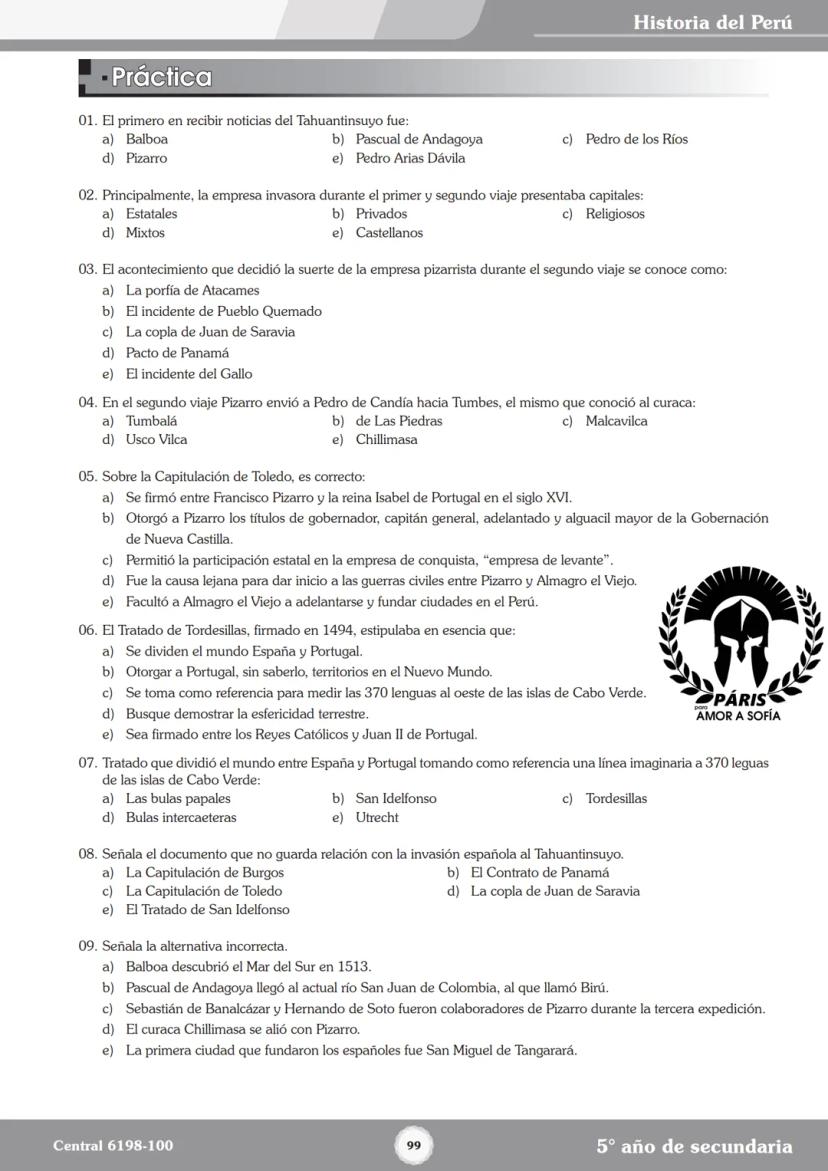 Historia del Perú

Práctica

01. El primero en recibir noticias del Tahuantinsuyo fue:
a) Balboa
b) Pascual de Andagoya
c) Pedro de los Ríos
d) Pizarro
e) Pedro Arias Dávila

02. Principalmente, la empresa invasora durante el primer y segundo viaje presentaba capitales:
a) Estatales
b) Privados
c) Religiosos
d) Mixtos
e) Castellanos

03. El acontecimiento que decidió la suerte de la empresa pizarrista durante el segundo viaje se conoce como:
a) La porfía de Atacames
b) El incidente de Pueblo Quemado
c) La copla de Juan de Saravia
d) Pacto de Panamá
e) El incidente del Gallo

04. En el segundo viaje Pizarro envió a Pedro de Candía hacia Tumbes, el mismo que conoció al curaca:
a) Tumbalá
b) de Las Piedras
c) Malcavilca
d) Usco Vilca
e) Chillimasa

05. Sobre la Capitulación de Toledo, es correcto:
a) Se firmó entre Francisco Pizarro y la reina Isabel de Portugal en el siglo XVI.
b) Otorgó a Pizarro los títulos de gobernador, capitán general, adelantado y alguacil mayor de la Gobernación de Nueva Castilla.
c) Permitió la participación estatal en la empresa de conquista, “empresa de levante”.
d) Fue la causa lejana para dar inicio a las guerras civiles entre Pizarro y Almagro el Viejo.
e) Facultó a Almagro el Viejo a adelantarse y fundar ciudades en el Perú.

06. El Tratado de Tordesillas, firmado en 1494, estipulaba en esencia que:
a) Se dividen el mundo España y Portugal.
b) Otorgar a Portugal, sin saberlo, territorios en el Nuevo Mundo.
c) Se toma como referencia para medir las 370 lenguas al oeste de las islas de Cabo Verde.
d) Busque demostrar la esfericidad terrestre.
e) Sea firmado entre los Reyes Católicos y Juan II de Portugal.

PÁRIS para AMOR A SOFÍA

07. Tratado que dividió el mundo entre España y Portugal tomando como referencia una línea imaginaria a 370 leguas de las islas de Cabo Verde:
a) Las bulas papales
b) San Idelfonso
c) Tordesillas
d) Bulas intercaeteras
e) Utrecht

08. Señala el documento que no guarda relación con la invasión española al Tahuantinsuyo.
a) La Capitulación de Burgos
b) El Contrato de Panamá
c) La Capitulación de Toledo
d) La copla de Juan de Saravia
e) El Tratado de San Idelfonso

09. Señala la alternativa incorrecta.
a) Balboa descubrió el Mar del Sur en 1513.
b) Pascual de Andagoya llegó al actual río San Juan de Colombia, al que llamó Birú.
c) Sebastián de Banalcázar y Hernando de Soto fueron colaboradores de Pizarro durante la tercera expedición.
d) El curaca Chillimasa se alió con Pizarro.
e) La primera ciudad que fundaron los españoles fue San Miguel de Tangarará.

Central 6198-100
99
5° año de secundaria